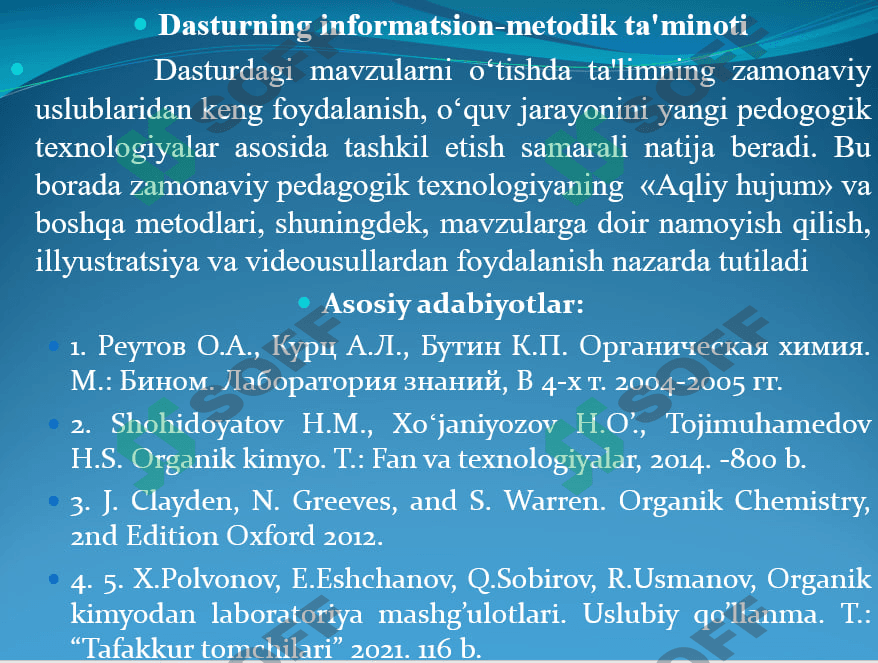 Dasturning informatsion-metodik ta'minoti

Dasturdagi mavzularni o‘tishda ta'limning zamonaviy uslublaridan keng foydalanish, o‘quv jarayonini yangi pedogogik texnologiyalar asosida tashkil etish samarali natija beradi. Bu borada zamonaviy pedagogik texnologiyaning «Aqliy hujum» va boshqa metodlari, shuningdek, mavzularga doir namoyish qilish, illyustratsiya va videousullardan foydalanish nazarda tutiladi

Asosiy adabiyotlar:

1. Реутов О.А., Курц А.Л., Бутин К.П. Органическая химия. М.: Бином. Лаборатория знаний, В 4-х т. 2004-2005 гг.

2. Shohidoyatov H.M., Xo‘janiyozov H.O’., Tojimuhamedov H.S. Organik kimyo. T.: Fan va texnologiyalar, 2014. -800 b.

3. J. Clayden, N. Greeves, and S. Warren. Organik Chemistry, 2nd Edition Oxford 2012.

4. 5. X.Polvonov, E.Eshchanov, Q.Sobirov, R.Usmanov, Organik kimyodan laboratoriya mashg’ulotlari. Uslubiy qo’llanma. T.: “Tafakkur tomchilari” 2021. 116 b.